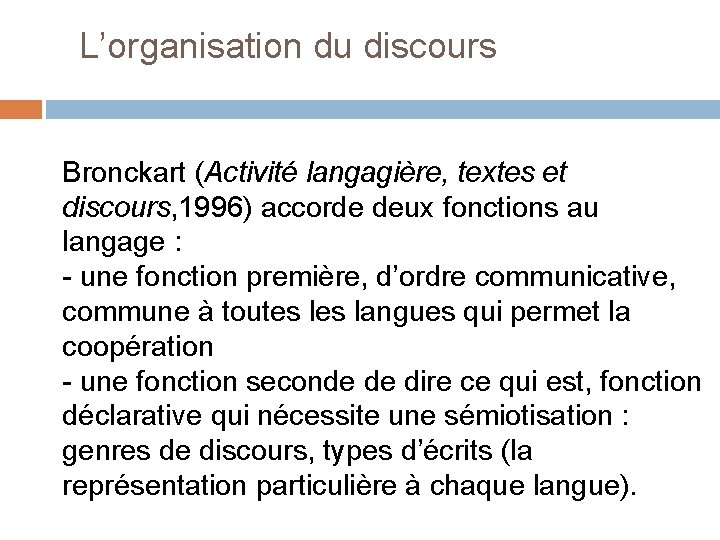 L’organisation du discours

Bronckart (Activité langagière, textes et discours,1996) accorde deux fonctions au langage :
- une fonction première, d’ordre communicative, commune à toutes les langues qui permet la coopération
- une fonction seconde de dire ce qui est, fonction déclarative qui nécessite une sémiotisation : genres de discours, types d’écrits (la représentation particulière à chaque langue).